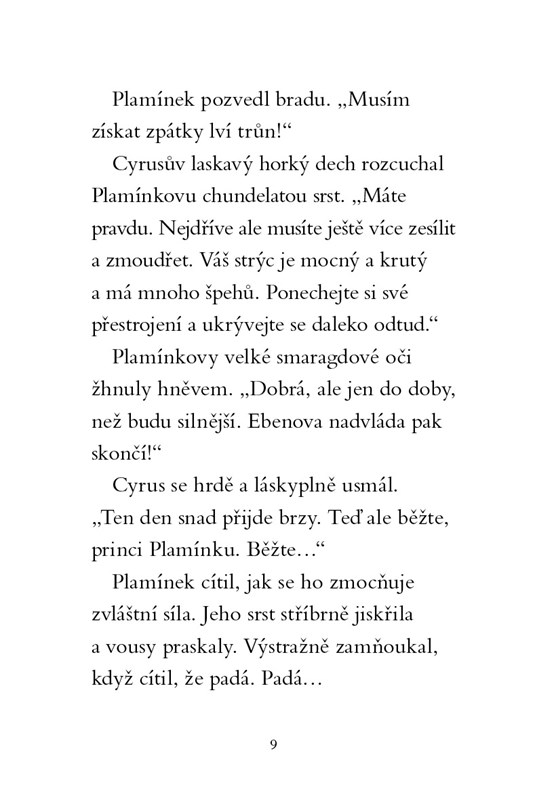 Plamínek pozvedl bradu. „Musím získat zpátky lví trůn!“

Cyrusův laskavý horký dech rozcuchal Plamínkovu chundelatou srst. „Máte pravdu. Nejdříve ale musíte ještě více zesílit a zmoudřet. Váš strýc je mocný a krutý a má mnoho špehů. Ponechejte si své přestrojení a ukrývejte se daleko odtud.“

Plamínkovy velké smaragdové oči žhnuly hněvem. „Dobrá, ale jen do doby, než budu silnější. Ebenova nadvláda pak skončí!“

Cyrus se hrdě a láskyplně usmál. „Ten den snad přijde brzy. Teď ale běžte, princi Plamínku. Běžte…“

Plamínek cítil, jak se ho zmocňuje zvláštní síla. Jeho srst stříbrně jiskřila a vousy praskaly. Výstražně zamňoukal, když cítil, že padá. Padá…

9